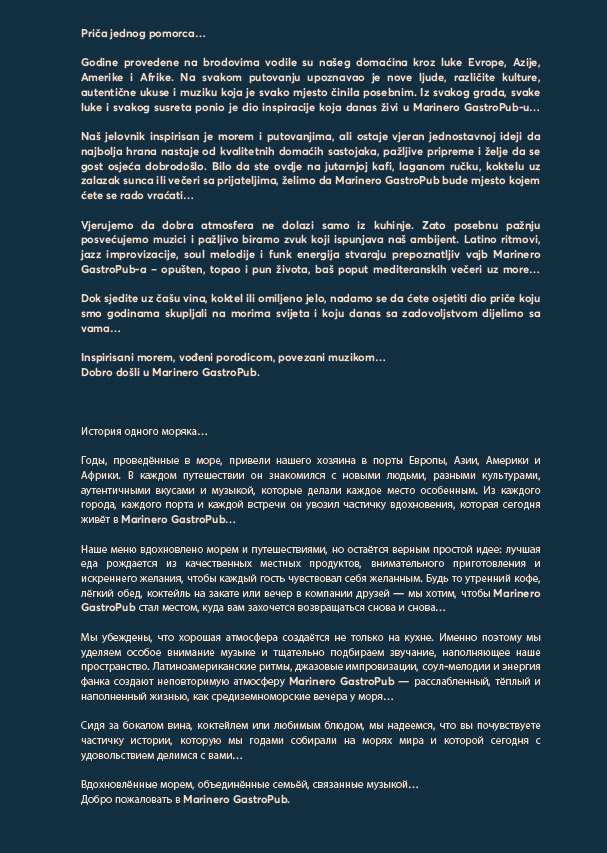 Priča jednog pomorca...

Godine provedene na brodovima vodile su našeg domaćina kroz luke Evrope, Azije, Amerike i Afrike. Na svakom putovanju upoznavao je nove ljude, različite kulture, autentične ukuse i muziku koja je svako mjesto činila posebnim. Iz svakog grada, svake luke i svakog susreta ponio je dio inspiracije koja danas živi u Marinero GastroPub-u...

Naš jelovnik inspirisan je morem i putovanjima, ali ostaje vjeran jednostavnoj ideji da najbolja hrana nastaje od kvalitetnih domaćih sastojaka, pažljive pripreme i želje da se gost osjeća dobrodošlo. Bilo da ste ovdje na jutarnjoj kafi, laganom ručku, koktelu uz zalazak sunca ili večeri sa prijateljima, želimo da Marinero GastroPub bude mjesto kojem ćete se rado vraćati...

Vjerujemo da dobra atmosfera ne dolazi samo iz kuhinje. Zato posebnu pažnju posvećujemo muzici i pažljivo biramo zvuk koji ispunjava naš ambijent. Latino ritmovi, jazz improvizacije, soul melodije i funk energija stvaraju prepoznatljiv vajb Marinero GastroPub-a – opušten, topao i pun života, baš poput mediteranskih večeri uz more...

Dok sjedite uz čašu vina, koktel ili omiljeno jelo, nadamo se da ćete osjetiti dio priče koju smo godinama skupljali na morima svijeta i koju danas sa zadovoljstvom dijelimo sa vama...

Inspirisani morem, vođeni porodicom, povezani muzikom...
Dobro došli u Marinero GastroPub.

История одного моряка...

Годы, проведённые в море, привели нашего хозяина в порты Европы, Азии, Америки и Африки. В каждом путешествии он знакомился с новыми людьми, разными культурами, аутентичными вкусами и музыкой, которые делали каждое место особенным. Из каждого города, каждого порта и каждой встречи он увозил частичку вдохновения, которая сегодня живёт в Marinero GastroPub...

Наше меню вдохновлено морем и путешествиями, но остаётся верным простой идее: лучшая еда рождается из качественных местных продуктов, внимательного приготовления и искреннего желания, чтобы каждый гость чувствовал себя желанным. Будь то утренний кофе, лёгкий обед, коктейль на закате или вечер в компании друзей — мы хотим, чтобы Marinero GastroPub стал местом, куда вам захочется возвращаться снова и снова...

Мы убеждены, что хорошая атмосфера создаётся не только на кухне. Именно поэтому мы уделяем особое внимание музыке и тщательно подбираем звучание, наполняющее наше пространство. Латиноамериканские ритмы, джазовые импровизации, соул-мелодии и энергия фанка создают неповторимую атмосферу Marinero GastroPub — расслабленный, тёплый и наполненный жизнью, как средиземноморские вечера у моря...

Сидя за бокалом вина, коктейлем или любимым блюдом, мы надеемся, что вы почувствуете частичку истории, которую мы годами собирали на морях мира и которой сегодня с удовольствием делимся с вами...

Вдохновлённые морем, объединённые семьёй, связанные музыкой...
Добро пожаловать в Marinero GastroPub.